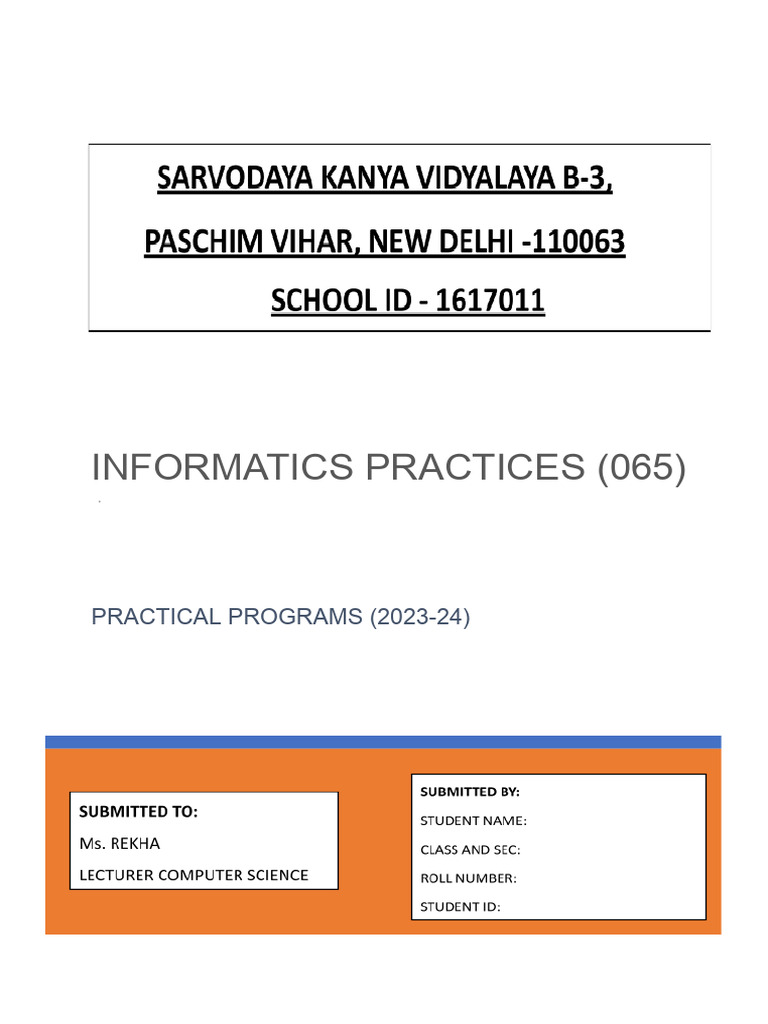 SARVODAYA KANYA VIDYALAYA B-3,

PASCHIM VIHAR, NEW DELHI -110063

SCHOOL ID - 1617011

INFORMATICS PRACTICES (065)

PRACTICAL PROGRAMS (2023-24)

SUBMITTED TO:

Ms. REKHA

LECTURER COMPUTER SCIENCE

SUBMITTED BY:

STUDENT NAME:

CLASS AND SEC:

ROLL NUMBER:

STUDENT ID: